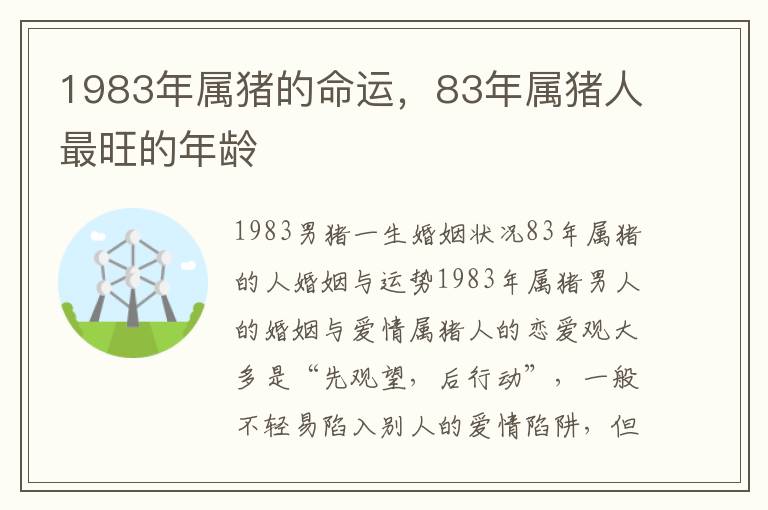 1983年属猪的命运，83年属猪人最旺的年龄

1983男猪一生婚姻状况83年属猪的人婚姻与运势1983年属猪男人的婚姻与爱情属猪人的恋爱观大多是“先观望，后行动”，一般不轻易陷入别人的爱情陷阱，但